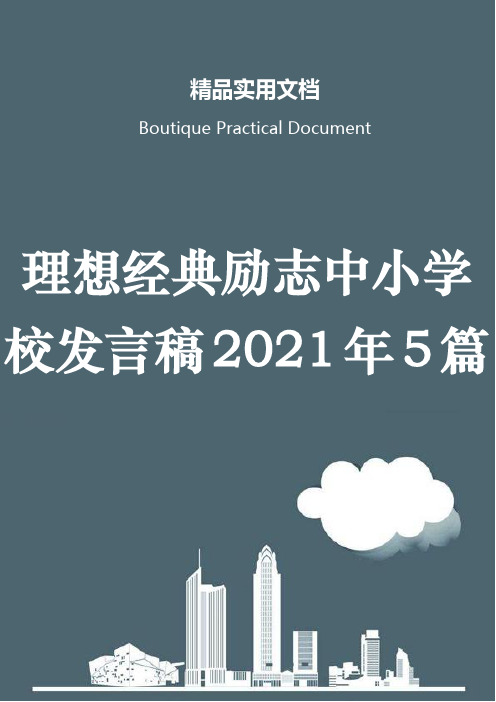 精品实用文档

Boutique Practical Document

理想经典励志中小学校发言稿2021年5篇